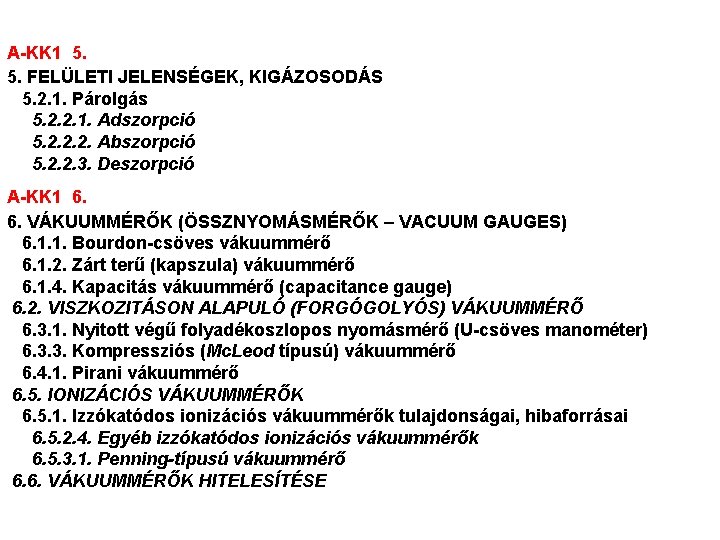 A-KK1 5.

5. FELÜLETI JELENSÉGEK, KIGÁZOSODÁS

5.2.1. Párolgás

5.2.2.1. Adszorpció

5.2.2.2. Abszorpció

5.2.2.3. Deszorpció

A-KK1 6.

6. VÁKUUMMÉRŐK (ÖSSZNYOMÁSMÉRŐK – VACUUM GAUGES)

6.1.1. Bourdon-csöves vákuummérő

6.1.2. Zárt terű (kapszula) vákuummérő

6.1.4. Kapacitás vákuummérő (capacitance gauge)

6.2. VISZKOZITÁSON ALAPULÓ (FORGÓGOLYÓS) VÁKUUMMÉRŐ

6.3.1. Nyitott végű folyadékoszlopos nyomásmérő (U-csöves manométer)

6.3.3. Kompressziós (McLeod típusú) vákuummérő

6.4.1. Pirani vákuummérő

6.5. IONIZÁCIÓS VÁKUUMMÉRŐK

6.5.1. Izzókatódos ionizációs vákuummérők tulajdonságai, hibaforrásai

6.5.2.4. Egyéb izzókatódos ionizációs vákuummérők

6.5.3.1. Penning-típusú vákuummérő

6.6. VÁKUUMMÉRŐK HITELESÍTÉSE